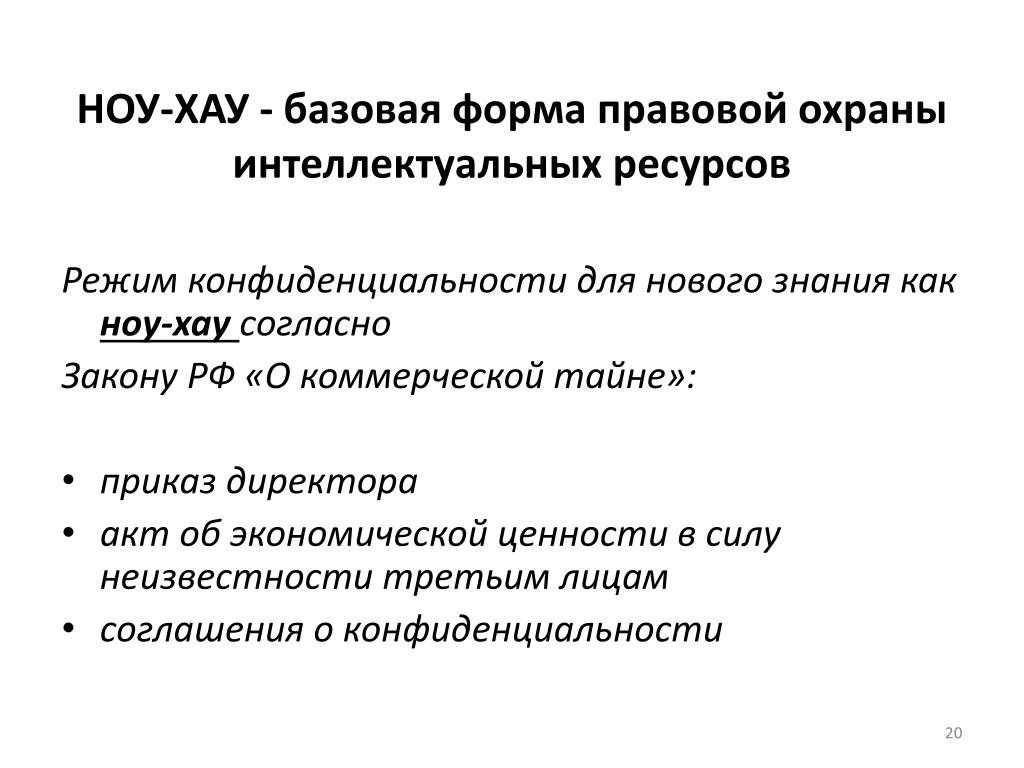 НОУ-ХАУ - базовая форма правовой охраны интеллектуальных ресурсов

Режим конфиденциальности для нового знания как ноу-хау согласно
Закону РФ «О коммерческой тайне»:

• приказ директора
• акт об экономической ценности в силу неизвестности третьим лицам
• соглашения о конфиденциальности

20